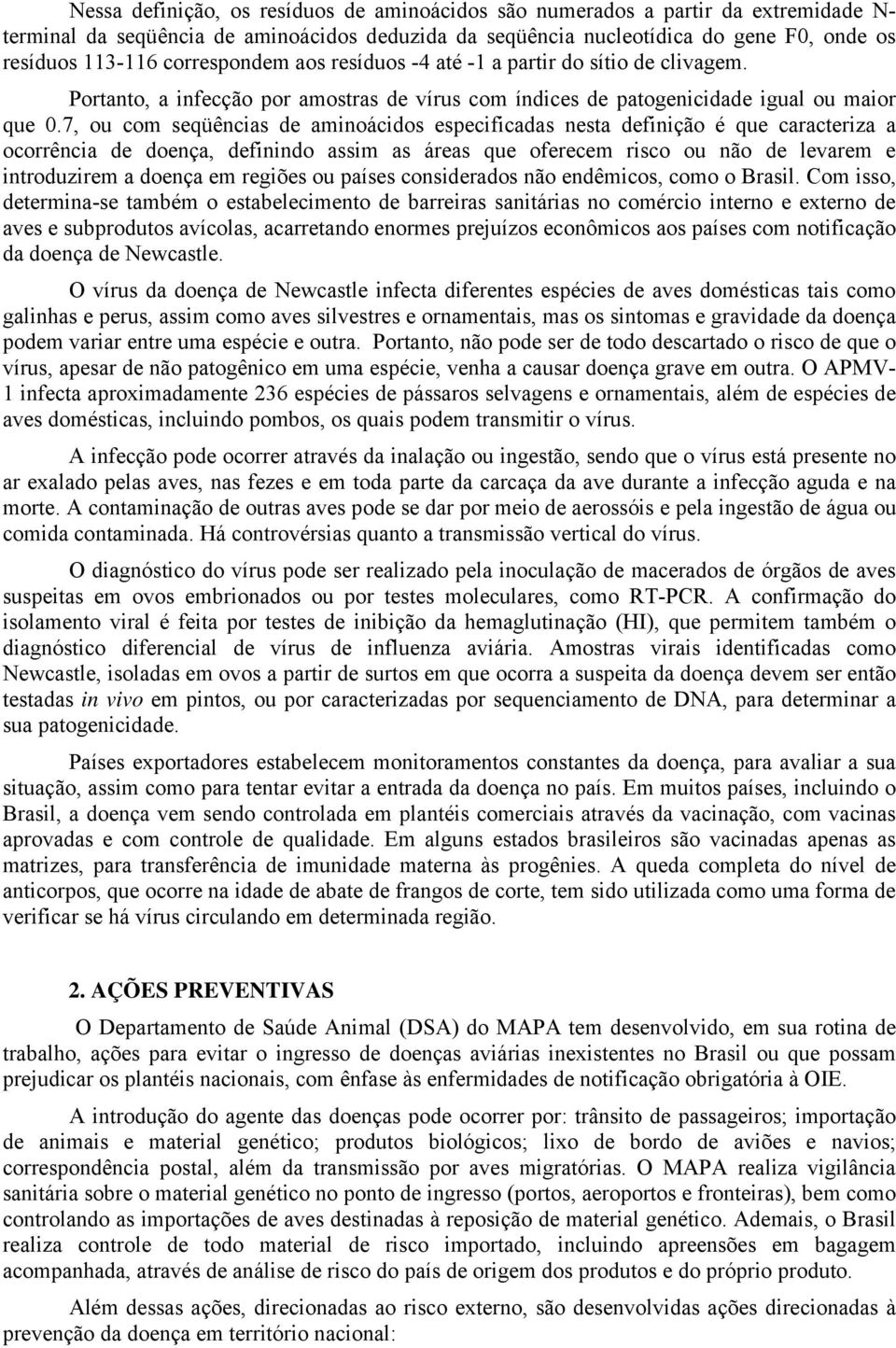 Nessa definição, os resíduos de aminoácidos são numerados a partir da extremidade N-terminal da seqüência de aminoácidos deduzida da seqüência nucleotídica do gene F0, onde os resíduos 113-116 correspondem aos resíduos -4 até -1 a partir do sítio de clivagem.

Portanto, a infecção por amostras de vírus com índices de patogenicidade igual ou maior que 0.7, ou com seqüências de aminoácidos especificadas nesta definição é que caracteriza a ocorrência de doença, definindo assim as áreas que oferecem risco ou não de levarem e introduzirem a doença em regiões ou países considerados não endêmicos, como o Brasil. Com isso, determina-se também o estabelecimento de barreiras sanitárias no comércio interno e externo de aves e subprodutos avícolas, acarretando enormes prejuízos econômicos aos países com notificação da doença de Newcastle.

O vírus da doença de Newcastle infecta diferentes espécies de aves domésticas tais como galinhas e perus, assim como aves silvestres e ornamentais, mas os sintomas e gravidade da doença podem variar entre uma espécie e outra. Portanto, não pode ser de todo descartado o risco de que o vírus, apesar de não patogênico em uma espécie, venha a causar doença grave em outra. O APMV-1 infecta aproximadamente 236 espécies de pássaros selvagens e ornamentais, além de espécies de aves domésticas, incluindo pombos, os quais podem transmitir o vírus.

A infecção pode ocorrer através da inalação ou ingestão, sendo que o vírus está presente no ar exalado pelas aves, nas fezes e em toda parte da carcaça da ave durante a infecção aguda e na morte. A contaminação de outras aves pode se dar por meio de aerossóis e pela ingestão de água ou comida contaminada. Há controvérsias quanto a transmissão vertical do vírus.

O diagnóstico do vírus pode ser realizado pela inoculação de macerados de órgãos de aves suspeitas em ovos embrionados ou por testes moleculares, como RT-PCR. A confirmação do isolamento viral é feita por testes de inibição da hemaglutinação (HI), que permitem também o diagnóstico diferencial de vírus de influenza aviária. Amostras virais identificadas como Newcastle, isoladas em ovos a partir de surtos em que ocorra a suspeita da doença devem ser então testadas in vivo em pintos, ou por caracterizadas por sequenciamento de DNA, para determinar a sua patogenicidade.

Países exportadores estabelecem monitoramentos constantes da doença, para avaliar a sua situação, assim como para tentar evitar a entrada da doença no país. Em muitos países, incluindo o Brasil, a doença vem sendo controlada em plantéis comerciais através da vacinação, com vacinas aprovadas e com controle de qualidade. Em alguns estados brasileiros são vacinadas apenas as matrizes, para transferência de imunidade materna às progênies. A queda completa do nível de anticorpos, que ocorre na idade de abate de frangos de corte, tem sido utilizada como uma forma de verificar se há vírus circulando em determinada região.

2. AÇÕES PREVENTIVAS

O Departamento de Saúde Animal (DSA) do MAPA tem desenvolvido, em sua rotina de trabalho, ações para evitar o ingresso de doenças aviárias inexistentes no Brasil ou que possam prejudicar os plantéis nacionais, com ênfase às enfermidades de notificação obrigatória à OIE.

A introdução do agente das doenças pode ocorrer por: trânsito de passageiros; importação de animais e material genético; produtos biológicos; lixo de bordo de aviões e navios; correspondência postal, além da transmissão por aves migratórias. O MAPA realiza vigilância sanitária sobre o material genético no ponto de ingresso (portos, aeroportos e fronteiras), bem como controlando as importações de aves destinadas à reposição de material genético. Ademais, o Brasil realiza controle de todo material de risco importado, incluindo apreensões em bagagem acompanhada, através de análise de risco do país de origem dos produtos e do próprio produto.

Além dessas ações, direcionadas ao risco externo, são desenvolvidas ações direcionadas à prevenção da doença em território nacional: